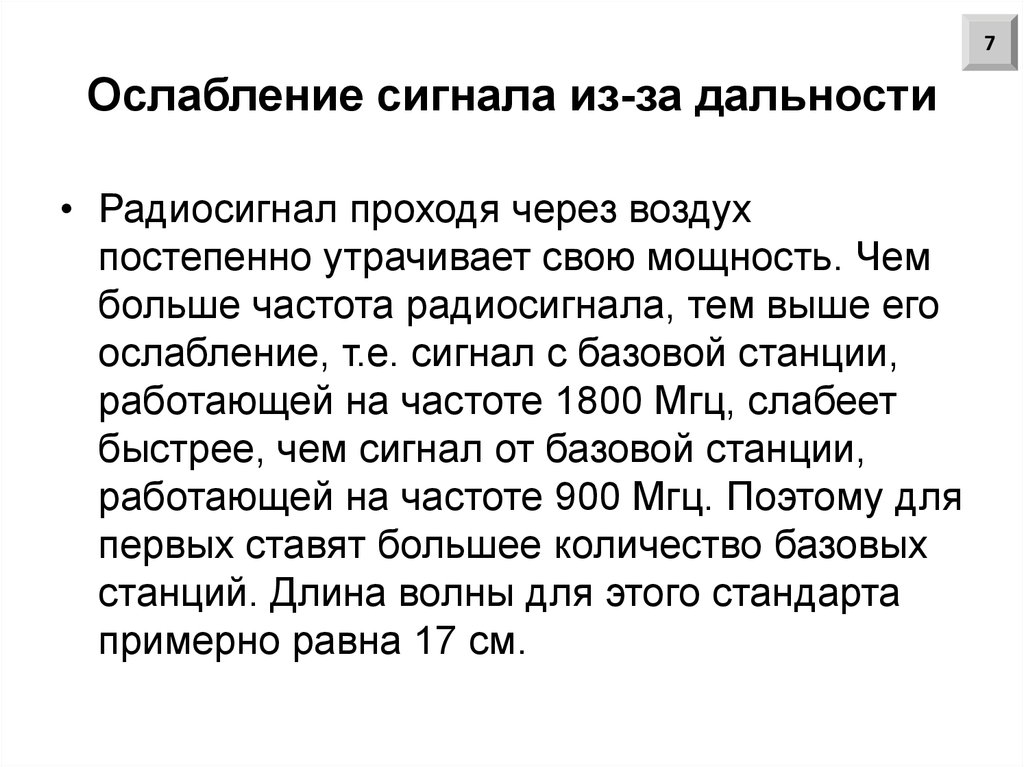 7

Ослабление сигнала из-за дальности

• Радиосигнал проходя через воздух постепенно утрачивает свою мощность. Чем больше частота радиосигнала, тем выше его ослабление, т.е. сигнал с базовой станции, работающей на частоте 1800 Мгц, слабеет быстрее, чем сигнал от базовой станции, работающей на частоте 900 Мгц. Поэтому для первых ставят большее количество базовых станций. Длина волны для этого стандарта примерно равна 17 см.